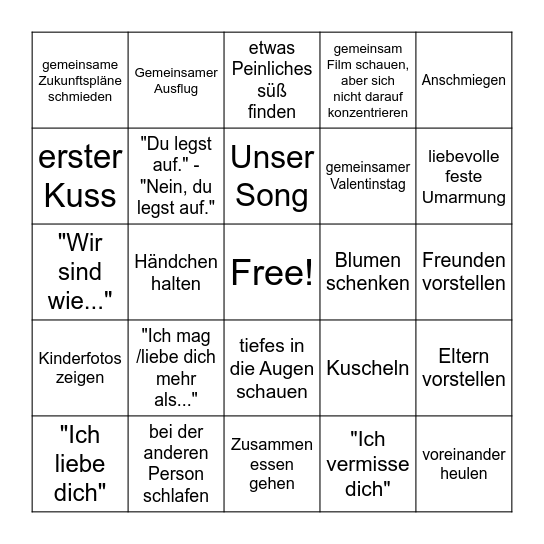 | | | | | |
|---|---|---|---|---|
| gemeinsame Zukunftspläne schmieden | Gemeinsamer Ausflug | etwas Peinliches süß finden | gemeinsam Film schauen, aber sich nicht darauf konzentrieren | Anschmiegen |
| erster Kuss | "Du legst auf." - "Nein, du legst auf." | Unser Song | gemeinsamer Valentinstag | liebevolle feste Umarmung |
| "Wir sind wie..." | Händchen halten | Free! | Blumen schenken | Freunden vorstellen |
| Kinderfotos zeigen | "Ich mag /liebe dich mehr als..." | tiefes in die Augen schauen | Kuscheln | Eltern vorstellen |
| "Ich liebe dich" | bei der anderen Person schlafen | Zusammen essen gehen | "Ich vermisse dich" | voreinander heulen |